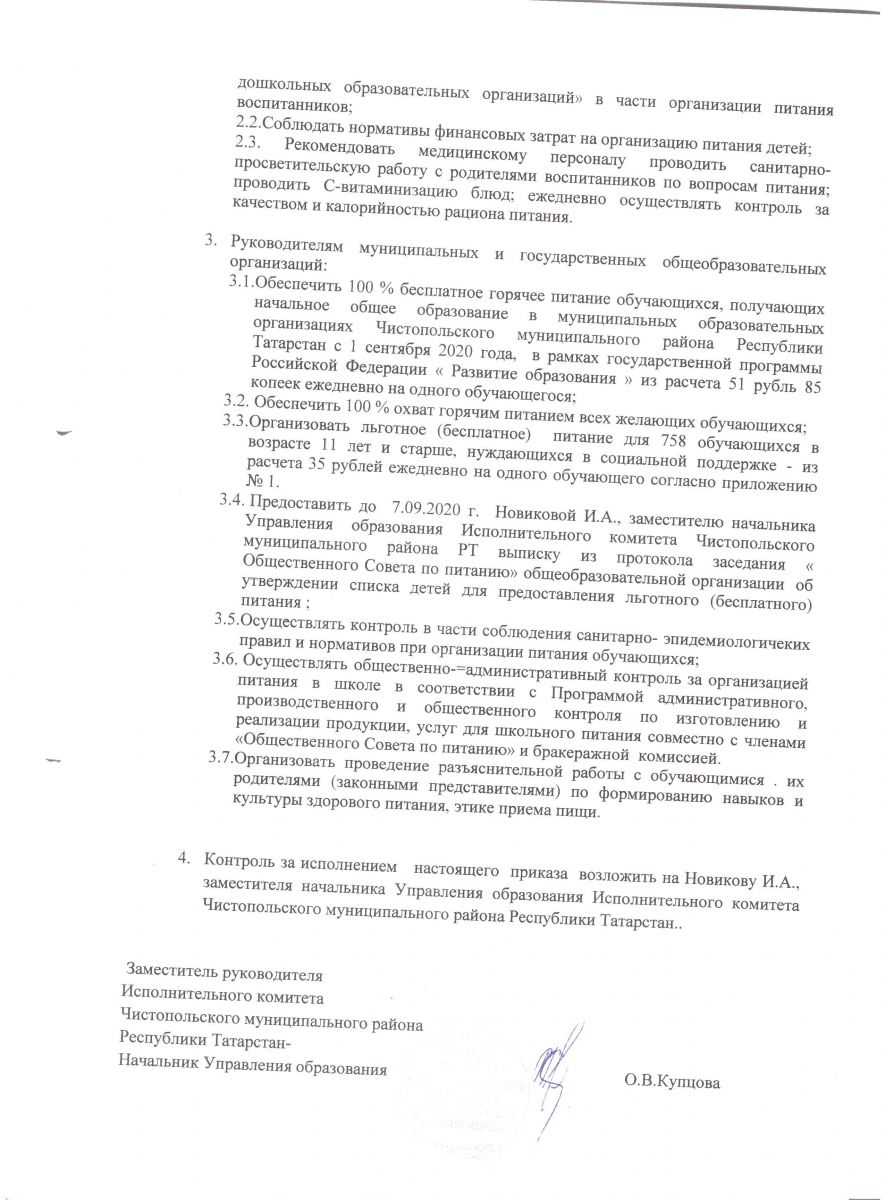 дошкольных образовательных организаций» в части организации питания воспитанников;
2.2.Соблюдать нормативы финансовых затрат на организацию питания детей;
2.3. Рекомендовать медицинскому персоналу проводить санитарно-просветительскую работу с родителями воспитанников по вопросам питания; проводить С-витаминизацию блюд; ежедневно осуществлять контроль за качеством и калорийностью рациона питания.

3. Руководителям муниципальных и государственных общеобразовательных организаций:
3.1.Обеспечить 100 % бесплатное горячее питание обучающихся, получающих начальное общее образование в муниципальных образовательных организациях Чистопольского муниципального района Республики Татарстан с 1 сентября 2020 года, в рамках государственной программы Российской Федерации « Развитие образования » из расчета 51 рубль 85 копеек ежедневно на одного обучающегося;
3.2. Обеспечить 100 % охват горячим питанием всех желающих обучающихся;
3.3.Организовать льготное (бесплатное) питание для 758 обучающихся в возрасте 11 лет и старше, нуждающихся в социальной поддержке - из расчета 35 рублей ежедневно на одного обучающего согласно приложению № 1.
3.4. Предоставить до 7.09.2020 г. Новиковой И.А., заместителю начальника Управления образования Исполнительного комитета Чистопольского муниципального района РТ выписку из протокола заседания « Общественного Совета по питанию» общеобразовательной организации об утверждении списка детей для предоставления льготного (бесплатного) питания ;
3.5.Осуществлять контроль в части соблюдения санитарно- эпидемиологичеких правил и нормативов при организации питания обучающихся;
3.6. Осуществлять общественно-=административный контроль за организацией питания в школе в соответствии с Программой административного, производственного и общественного контроля по изготовлению и реализации продукции, услуг для школьного питания совместно с членами «Общественного Совета по питанию» и бракеражной комиссией.
3.7.Организовать проведение разъяснительной работы с обучающимися . их родителями (законными представителями) по формированию навыков и культуры здорового питания, этике приема пищи.

4. Контроль за исполнением настоящего приказа возложить на Новикову И.А., заместителя начальника Управления образования Исполнительного комитета Чистопольского муниципального района Республики Татарстан..

Заместитель руководителя
Исполнительного комитета
Чистопольского муниципального района
Республики Татарстан-
Начальник Управления образования
О.В.Купцова